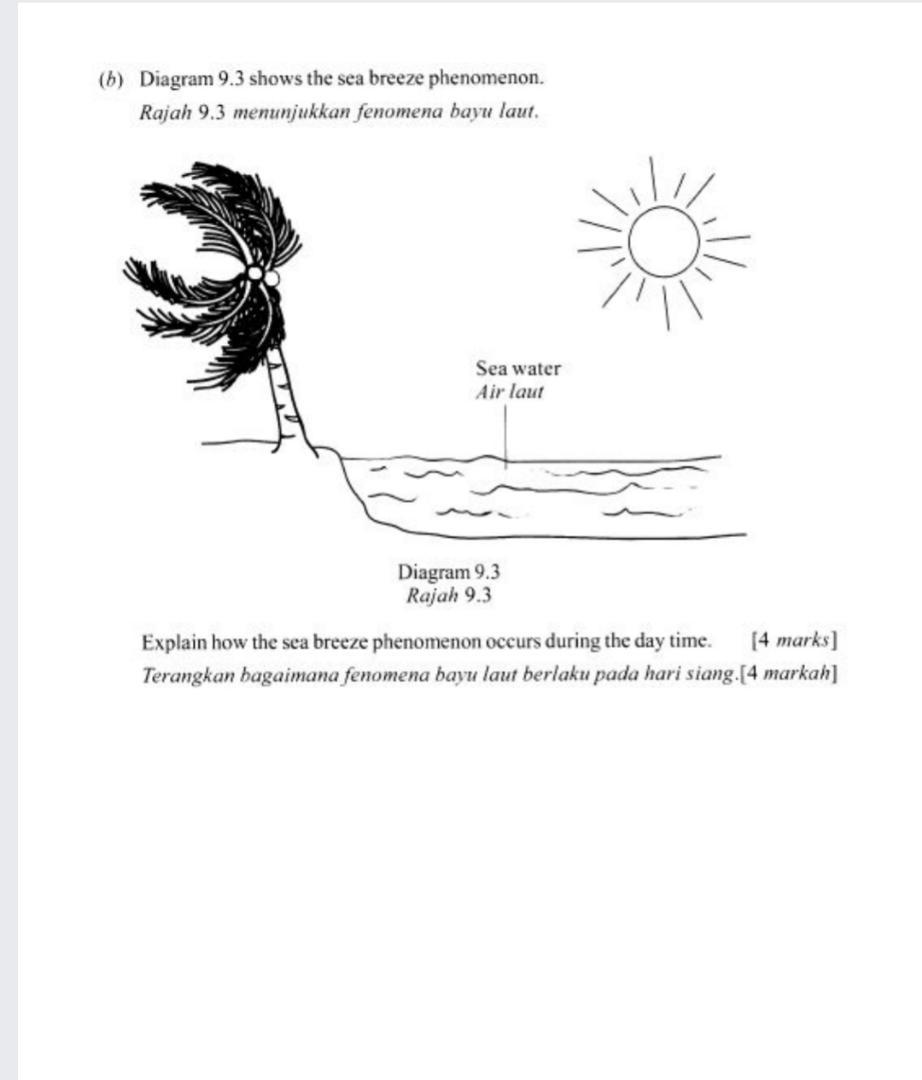 (b) Diagram 9.3 shows the sea breeze phenomenon.
Rajah 9.3 menunjukkan fenomena bayu laut.

Sea water
Air laut

Diagram 9.3
Rajah 9.3

Explain how the sea breeze phenomenon occurs during the day time. [4 marks]
Terangkan bagaimana fenomena bayu laut berlaku pada hari siang.[4 markah]